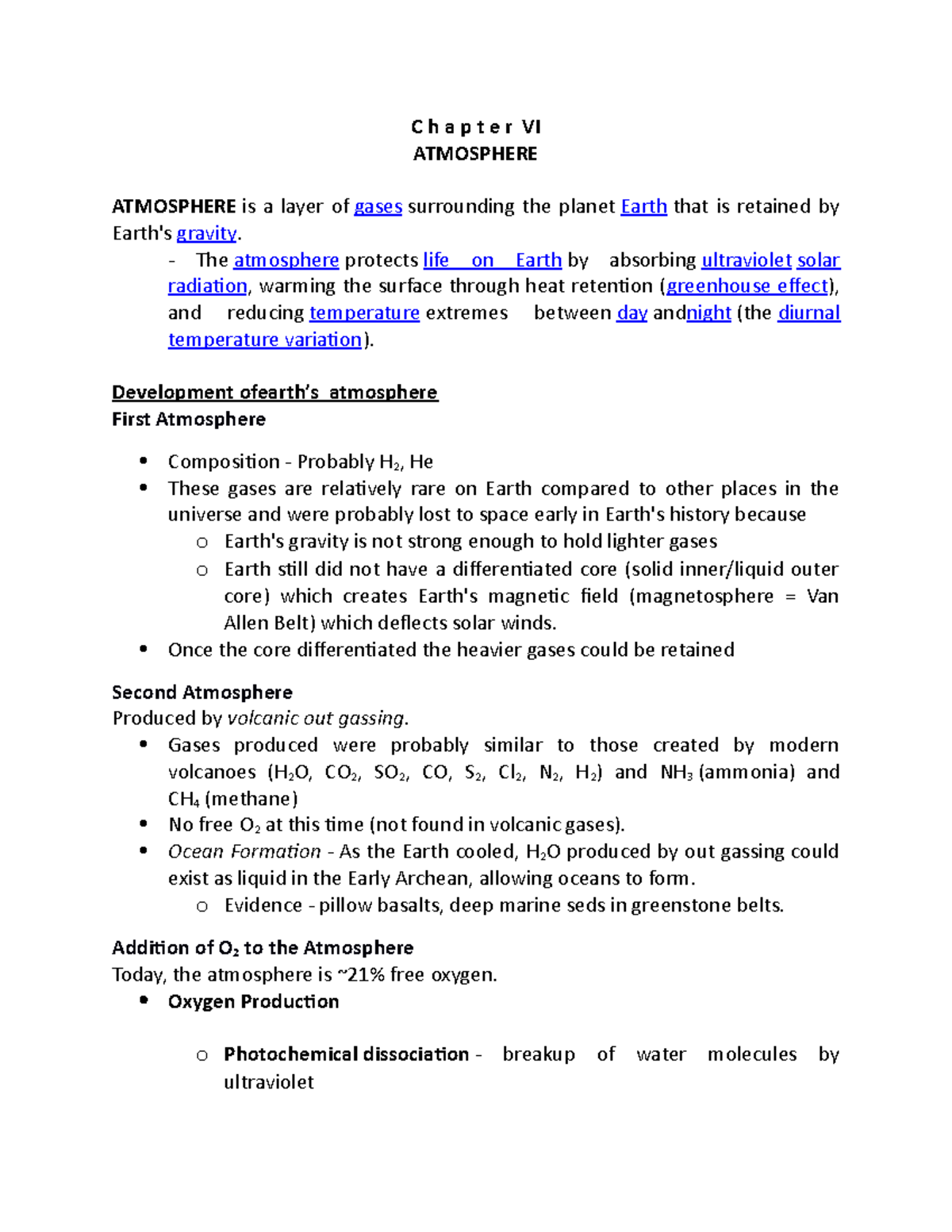 C h a p t e r VI
ATMOSPHERE

ATMOSPHERE is a layer of gases surrounding the planet Earth that is retained by Earth's gravity.

- The atmosphere protects life on Earth by absorbing ultraviolet solar radiation, warming the surface through heat retention (greenhouse effect), and reducing temperature extremes between day andnight (the diurnal temperature variation).

Development ofearth's atmosphere
First Atmosphere

• Composition - Probably $H_2$, He
• These gases are relatively rare on Earth compared to other places in the universe and were probably lost to space early in Earth's history because
o Earth's gravity is not strong enough to hold lighter gases
o Earth still did not have a differentiated core (solid inner/liquid outer core) which creates Earth's magnetic field (magnetosphere = Van Allen Belt) which deflects solar winds.
• Once the core differentiated the heavier gases could be retained

Second Atmosphere
Produced by volcanic out gassing.
• Gases produced were probably similar to those created by modern volcanoes ($H_2O$, $CO_2$, $SO_2$, CO, $S_2$, $Cl_2$, $N_2$, $H_2$) and $NH_3$ (ammonia) and $CH_4$ (methane)
• No free $O_2$ at this time (not found in volcanic gases).
• Ocean Formation - As the Earth cooled, $H_2O$ produced by out gassing could exist as liquid in the Early Archean, allowing oceans to form.
o Evidence - pillow basalts, deep marine seds in greenstone belts.

Addition of $O_2$ to the Atmosphere
Today, the atmosphere is ~21% free oxygen.
• Oxygen Production

o Photochemical dissociation - breakup of water molecules by ultraviolet